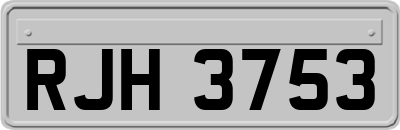 RJH 3753